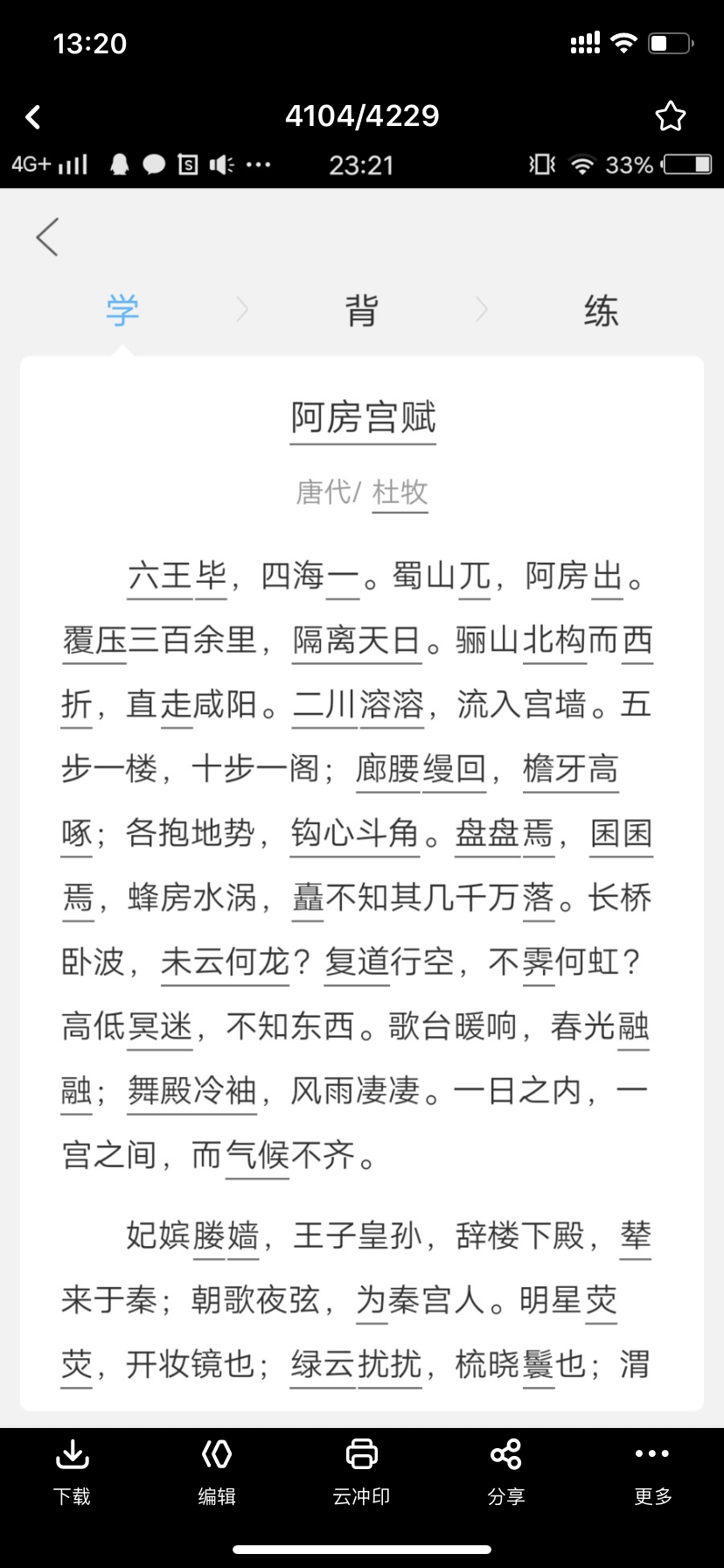 13:20

4104/4229

4G+ 23:21 33%

学 背 练

阿房宫赋

唐代/ 杜牧

六王毕，四海一。蜀山兀，阿房出。覆压三百余里，隔离天日。骊山北构而西折，直走咸阳。二川溶溶，流入宫墙。五步一楼，十步一阁；廊腰缦回，檐牙高啄；各抱地势，钩心斗角。盘盘焉，囷囷焉，蜂房水涡，矗不知其几千万落。长桥卧波，未云何龙？复道行空，不霁何虹？高低冥迷，不知东西。歌台暖响，春光融融；舞殿冷袖，风雨凄凄。一日之内，一宫之间，而气候不齐。

妃嫔媵嫱，王子皇孙，辞楼下殿，辇来于秦；朝歌夜弦，为秦宫人。明星荧荧，开妆镜也；绿云扰扰，梳晓鬟也；渭

下载 编辑 云冲印 分享 更多